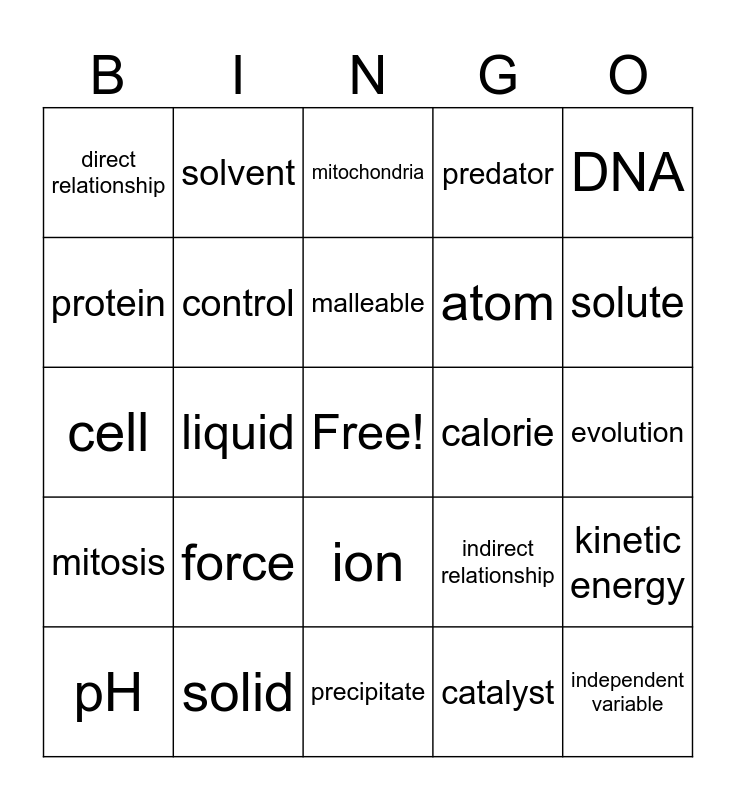 | B | I | N | G | O |
|---|---|---|---|---|
| direct relationship | solvent | mitochondria | predator | DNA |
| protein | control | malleable | atom | solute |
| cell | liquid | Free! | calorie | evolution |
| mitosis | force | ion | indirect relationship | kinetic energy |
| pH | solid | precipitate | catalyst | independent variable |